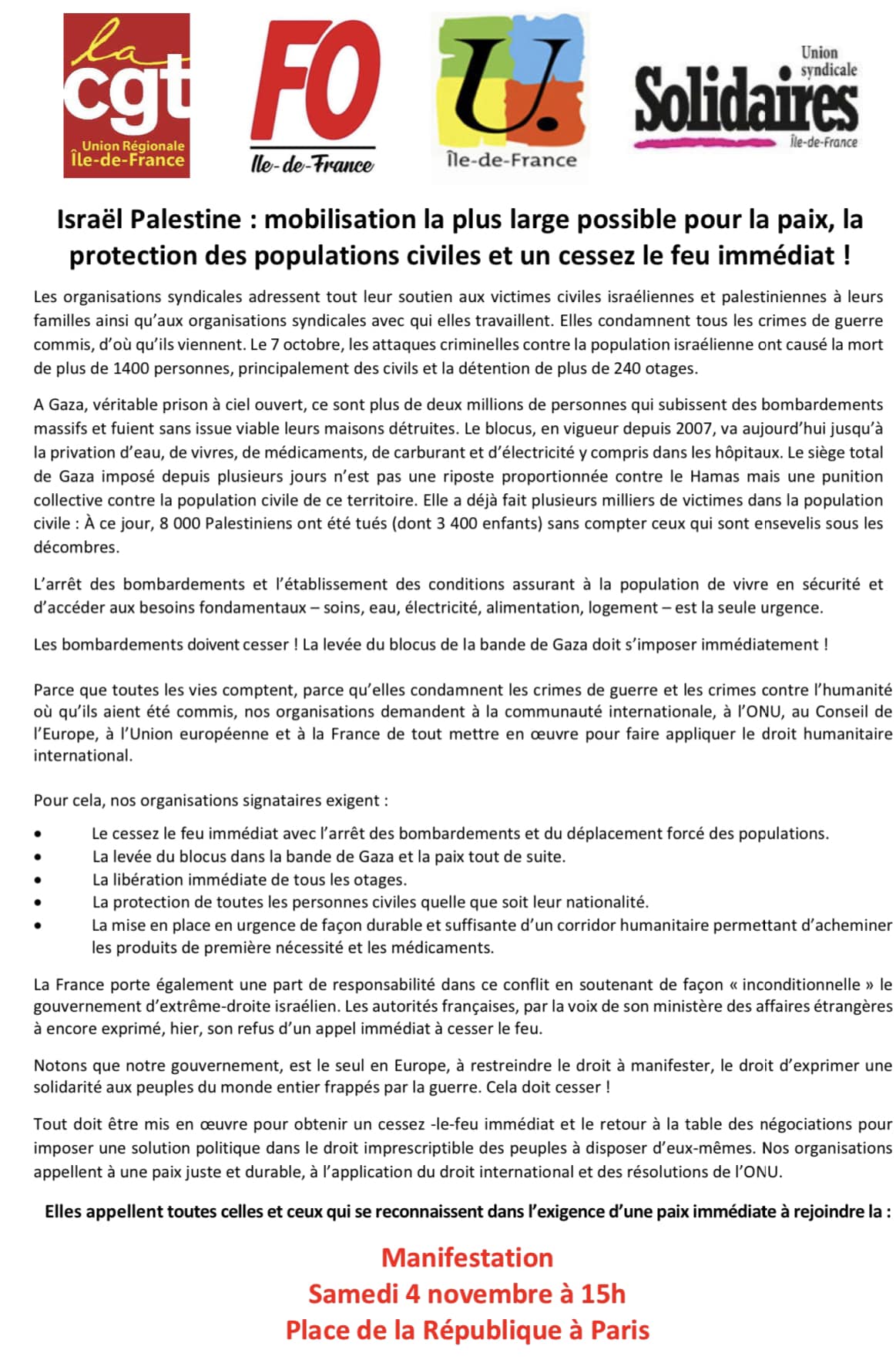 la cgt
Union Régionale
Île-de-France

FO
Ile-de-France

U.
Île-de-France

Union syndicale
Solidaires
Île-de-France

Israël Palestine : mobilisation la plus large possible pour la paix, la protection des populations civiles et un cessez le feu immédiat !

Les organisations syndicales adressent tout leur soutien aux victimes civiles israéliennes et palestiniennes à leurs familles ainsi qu'aux organisations syndicales avec qui elles travaillent. Elles condamnent tous les crimes de guerre commis, d'où qu'ils viennent. Le 7 octobre, les attaques criminelles contre la population israélienne ont causé la mort de plus de 1400 personnes, principalement des civils et la détention de plus de 240 otages.

A Gaza, véritable prison à ciel ouvert, ce sont plus de deux millions de personnes qui subissent des bombardements massifs et fuient sans issue viable leurs maisons détruites. Le blocus, en vigueur depuis 2007, va aujourd'hui jusqu'à la privation d'eau, de vivres, de médicaments, de carburant et d'électricité y compris dans les hôpitaux. Le siège total de Gaza imposé depuis plusieurs jours n'est pas une riposte proportionnée contre le Hamas mais une punition collective contre la population civile de ce territoire. Elle a déjà fait plusieurs milliers de victimes dans la population civile : À ce jour, 8 000 Palestiniens ont été tués (dont 3 400 enfants) sans compter ceux qui sont ensevelis sous les décombres.

L'arrêt des bombardements et l'établissement des conditions assurant à la population de vivre en sécurité et d'accéder aux besoins fondamentaux – soins, eau, électricité, alimentation, logement – est la seule urgence.

Les bombardements doivent cesser ! La levée du blocus de la bande de Gaza doit s'imposer immédiatement !

Parce que toutes les vies comptent, parce qu'elles condamnent les crimes de guerre et les crimes contre l'humanité où qu'ils aient été commis, nos organisations demandent à la communauté internationale, à l'ONU, au Conseil de l'Europe, à l'Union européenne et à la France de tout mettre en œuvre pour faire appliquer le droit humanitaire international.

Pour cela, nos organisations signataires exigent :

• Le cessez le feu immédiat avec l'arrêt des bombardements et du déplacement forcé des populations.
• La levée du blocus dans la bande de Gaza et la paix tout de suite.
• La libération immédiate de tous les otages.
• La protection de toutes les personnes civiles quelle que soit leur nationalité.
• La mise en place en urgence de façon durable et suffisante d'un corridor humanitaire permettant d'acheminer les produits de première nécessité et les médicaments.

La France porte également une part de responsabilité dans ce conflit en soutenant de façon « inconditionnelle » le gouvernement d'extrême-droite israélien. Les autorités françaises, par la voix de son ministère des affaires étrangères à encore exprimé, hier, son refus d'un appel immédiat à cesser le feu.

Notons que notre gouvernement, est le seul en Europe, à restreindre le droit à manifester, le droit d'exprimer une solidarité aux peuples du monde entier frappés par la guerre. Cela doit cesser !

Tout doit être mis en œuvre pour obtenir un cessez -le-feu immédiat et le retour à la table des négociations pour imposer une solution politique dans le droit imprescriptible des peuples à disposer d'eux-mêmes. Nos organisations appellent à une paix juste et durable, à l'application du droit international et des résolutions de l'ONU.

Elles appellent toutes celles et ceux qui se reconnaissent dans l'exigence d'une paix immédiate à rejoindre la :

Manifestation
Samedi 4 novembre à 15h
Place de la République à Paris